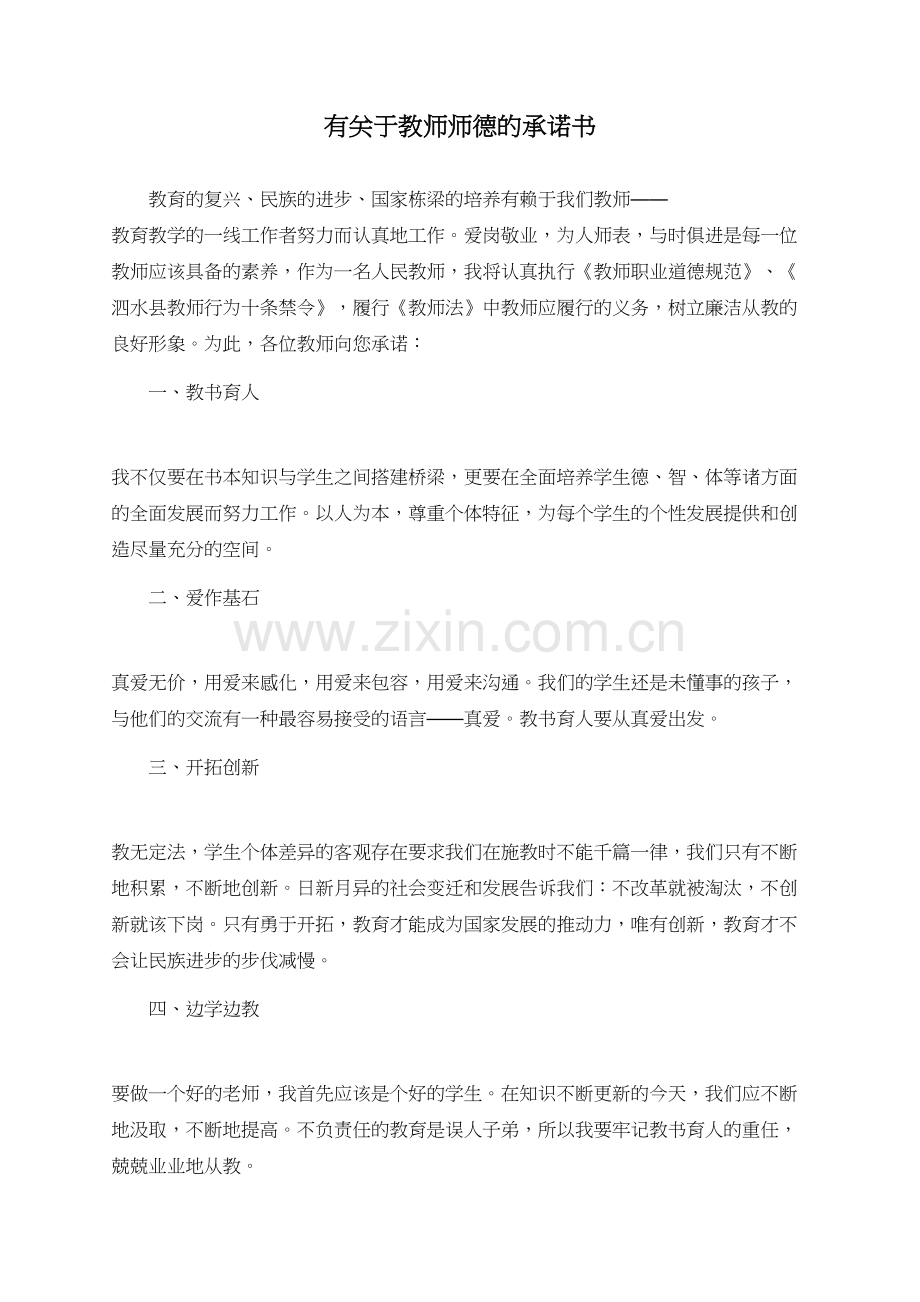 有关于教师师德的承诺书

教育的复兴、民族的进步、国家栋梁的培养有赖于我们教师——教育教学的一线工作者努力而认真地工作。爱岗敬业，为人师表，与时俱进是每一位教师应该具备的素养，作为一名人民教师，我将认真执行《教师职业道德规范》、《泗水县教师行为十条禁令》，履行《教师法》中教师应履行的义务，树立廉洁从教的良好形象。为此，各位教师向您承诺：

一、教书育人

我不仅要在书本知识与学生之间搭建桥梁，更要在全面培养学生德、智、体等诸方面的全面发展而努力工作。以人为本，尊重个体特征，为每个学生的个性发展提供和创造尽量充分的空间。

二、爱作基石

www.zixin.com.cn

真爱无价，用爱来感化，用爱来包容，用爱来沟通。我们的学生还是未懂事的孩子，与他们的交流有一种最容易接受的语言——真爱。教书育人要从真爱出发。

三、开拓创新

教无定法，学生个体差异的客观存在要求我们在施教时不能千篇一律，我们只有不断地积累，不断地创新。日新月异的社会变迁和发展告诉我们：不改革就被淘汰，不创新就该下岗。只有勇于开拓，教育才能成为国家发展的推动力，唯有创新，教育才不会让民族进步的步伐减慢。

四、边学边教

要做一个好的老师，我首先应该是个好的学生。在知识不断更新的今天，我们应不断地汲取，不断地提高。不负责任的教育是误人子弟，所以我要牢记教书育人的重任，兢兢业业地从教。